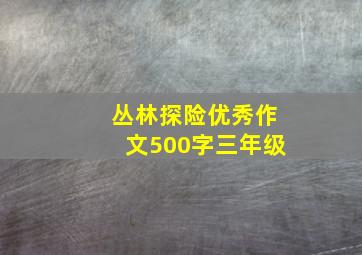 丛林探险优秀作文500字三年级